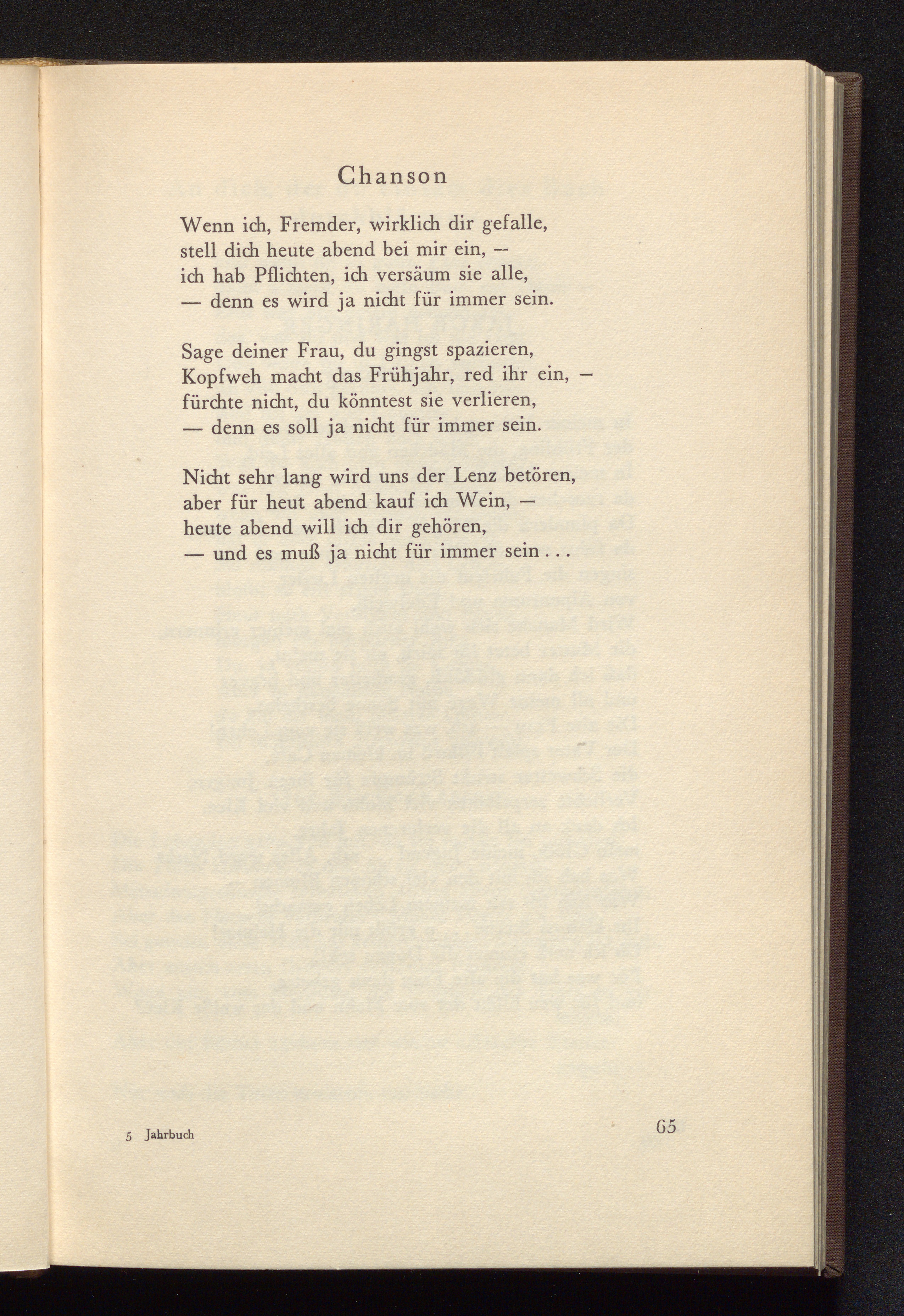 Chanson

Wenn ich, Fremder, wirklich dir gefalle,
stell dich heute abend bei mir ein, –
ich hab Pflichten, ich versäum sie alle,
— denn es wird ja nicht für immer sein.

Sage deiner Frau, du gingst spazieren,
Kopfweh macht das Frühjahr, red ihr ein, –
fürchte nicht, du könntest sie verlieren,
— denn es soll ja nicht für immer sein.

Nicht sehr lang wird uns der Lenz betören,
aber für heut abend kauf ich Wein, –
heute abend will ich dir gehören,
— und es muß ja nicht für immer sein . . .

5 Jahrbuch

65